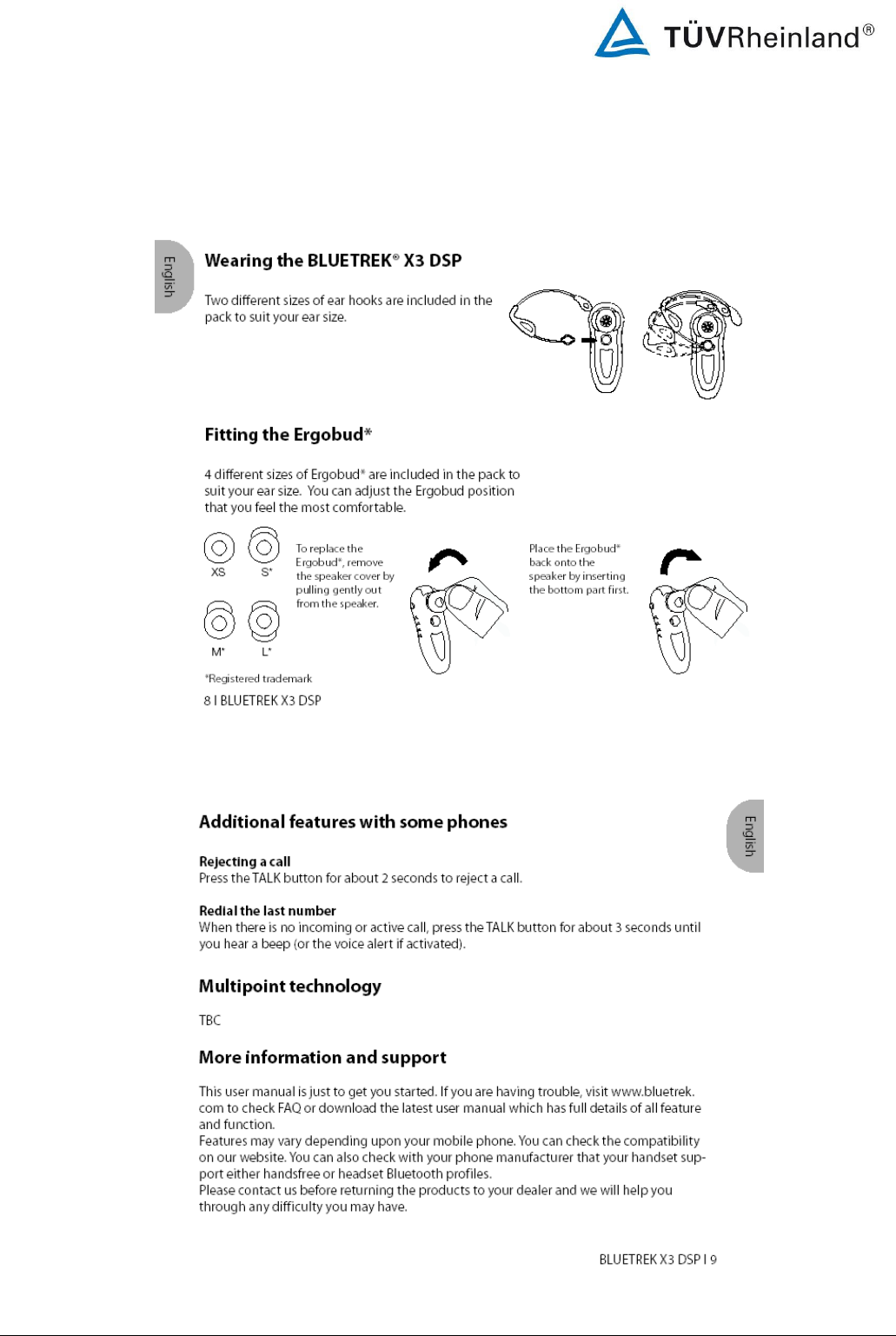 TÜVRheinland®

English

Wearing the BLUETREK® X3 DSP

Two different sizes of ear hooks are included in the pack to suit your ear size.

Fitting the Ergobud*

4 different sizes of Ergobud* are included in the pack to suit your ear size. You can adjust the Ergobud position that you feel the most comfortable.

XS S* M* L*

To replace the Ergobud*, remove the speaker cover by pulling gently out from the speaker.

Place the Ergobud* back onto the speaker by inserting the bottom part first.

*Registered trademark

8 I BLUETREK X3 DSP

English

Additional features with some phones

Rejecting a call
Press the TALK button for about 2 seconds to reject a call.

Redial the last number
When there is no incoming or active call, press the TALK button for about 3 seconds until you hear a beep (or the voice alert if activated).

Multipoint technology

TBC

More information and support

This user manual is just to get you started. If you are having trouble, visit www.bluetrek.com to check FAQ or download the latest user manual which has full details of all feature and function.
Features may vary depending upon your mobile phone. You can check the compatibility on our website. You can also check with your phone manufacturer that your handset support either handsfree or headset Bluetooth profiles.
Please contact us before returning the products to your dealer and we will help you through any difficulty you may have.

BLUETREK X3 DSP I 9